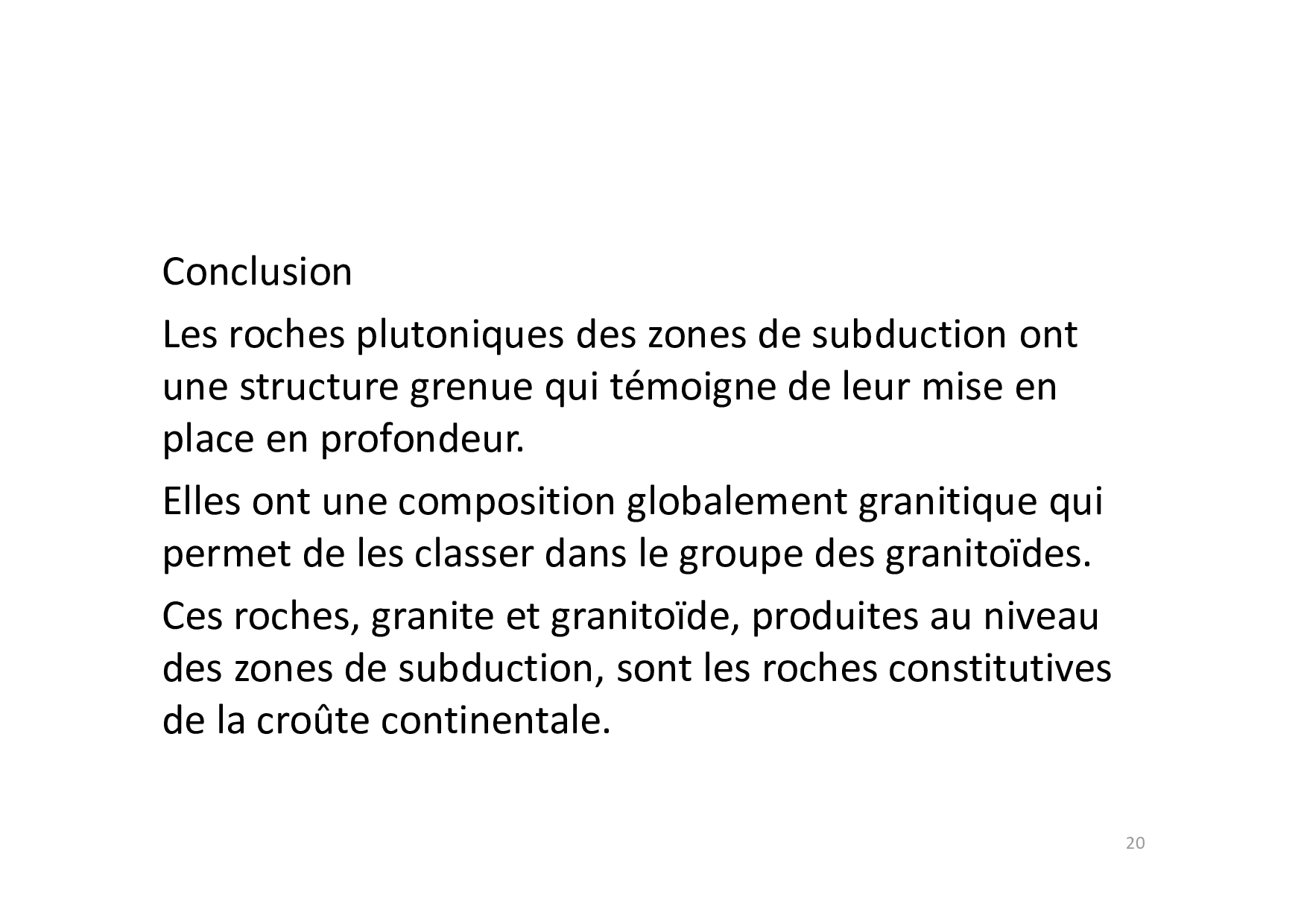 Conclusion

Les roches plutoniques des zones de subduction ont une structure grenue qui témoigne de leur mise en place en profondeur.

Elles ont une composition globalement granitique qui permet de les classer dans le groupe des granitoïdes.

Ces roches, granite et granitoïde, produites au niveau des zones de subduction, sont les roches constitutives de la croûte continentale.

20